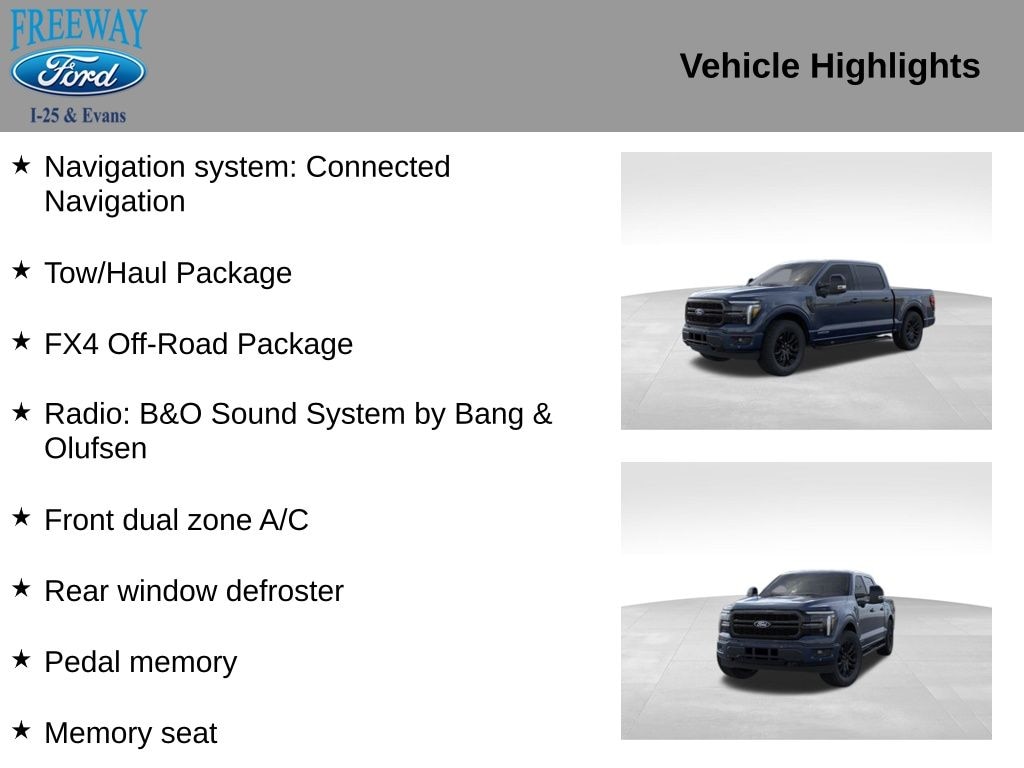 FREEWAY
Ford
I-25 & Evans

Vehicle Highlights

★ Navigation system: Connected Navigation

★ Tow/Haul Package

★ FX4 Off-Road Package

★ Radio: B&O Sound System by Bang & Olufsen

★ Front dual zone A/C

★ Rear window defroster

★ Pedal memory

★ Memory seat